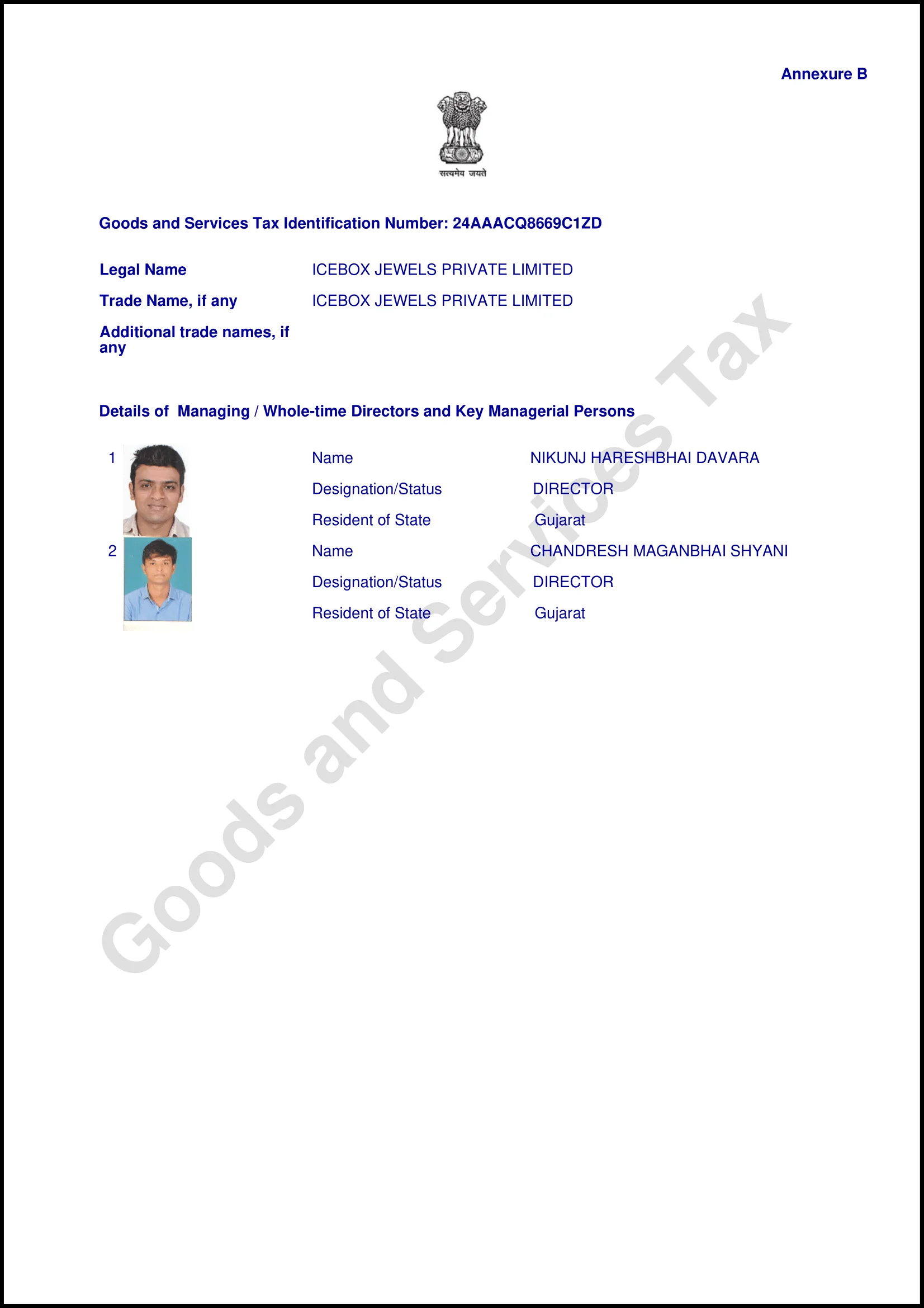 Annexure B

सत्यमेव जयते

Goods and Services Tax Identification Number: 24AAACQ8669C1ZD

Legal Name ICEBOX JEWELS PRIVATE LIMITED

Trade Name, if any ICEBOX JEWELS PRIVATE LIMITED

Additional trade names, if any

Details of Managing / Whole-time Directors and Key Managerial Persons

1 Name NIKUNJ HARESHBHAI DAVARA
Designation/Status DIRECTOR
Resident of State Gujarat

2 Name CHANDRESH MAGANBHAI SHYANI
Designation/Status DIRECTOR
Resident of State Gujarat

Goods and Services Tax